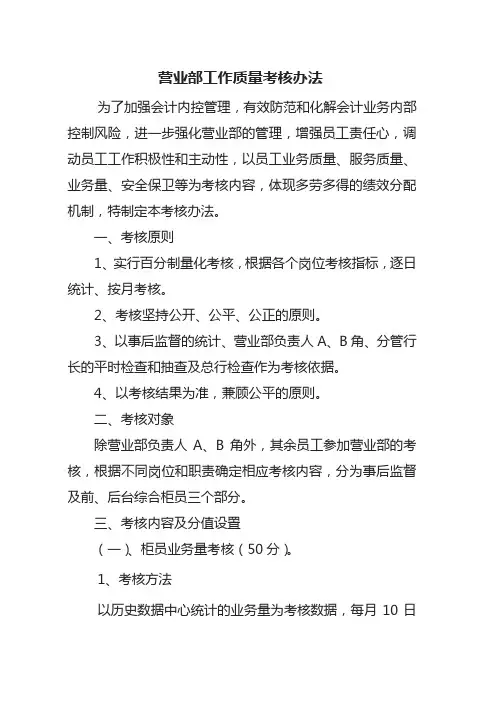 营业部工作质量考核办法

为了加强会计内控管理，有效防范和化解会计业务内部控制风险，进一步强化营业部的管理，增强员工责任心，调动员工工作积极性和主动性，以员工业务质量、服务质量、业务量、安全保卫等为考核内容，体现多劳多得的绩效分配机制，特制定本考核办法。

一、考核原则

1、实行百分制量化考核，根据各个岗位考核指标，逐日统计、按月考核。

2、考核坚持公开、公平、公正的原则。

3、以事后监督的统计、营业部负责人 A、B 角、分管行长的平时检查和抽查及总行检查作为考核依据。

4、以考核结果为准，兼顾公平的原则。

二、考核对象

除营业部负责人 A、B 角外，其余员工参加营业部的考核，根据不同岗位和职责确定相应考核内容，分为事后监督及前、后台综合柜员三个部分。

三、考核内容及分值设置

（一）、柜员业务量考核（50 分）。

1、考核方法

以历史数据中心统计的业务量为考核数据，每月 10 日